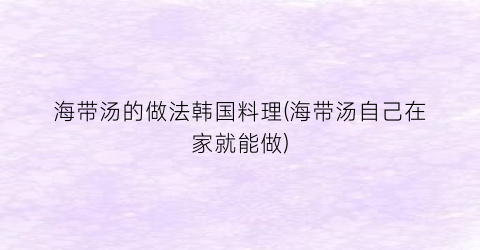 海带汤的做法韩国料理(海带汤自己在家就能做)